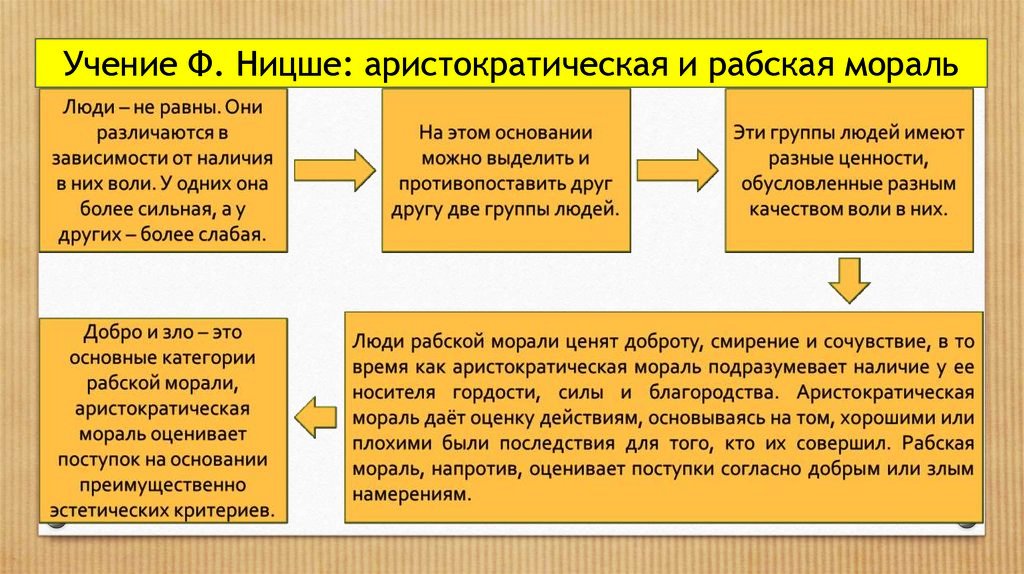 Учение Ф. Ницше: аристократическая и рабская мораль

Люди – не равны. Они различаются в зависимости от наличия в них воли. У одних она более сильная, а у других – более слабая.

На этом основании можно выделить и противопоставить друг другу две группы людей.

Эти группы людей имеют разные ценности, обусловленные разным качеством воли в них.

Люди рабской морали ценят доброту, смирение и сочувствие, в то время как аристократическая мораль подразумевает наличие у ее носителя гордости, силы и благородства. Аристократическая мораль даёт оценку действиям, основываясь на том, хорошими или плохими были последствия для того, кто их совершил. Рабская мораль, напротив, оценивает поступки согласно добрым или злым намерениям.

Добро и зло – это основные категории рабской морали, аристократическая мораль оценивает поступок на основании преимущественно эстетических критериев.